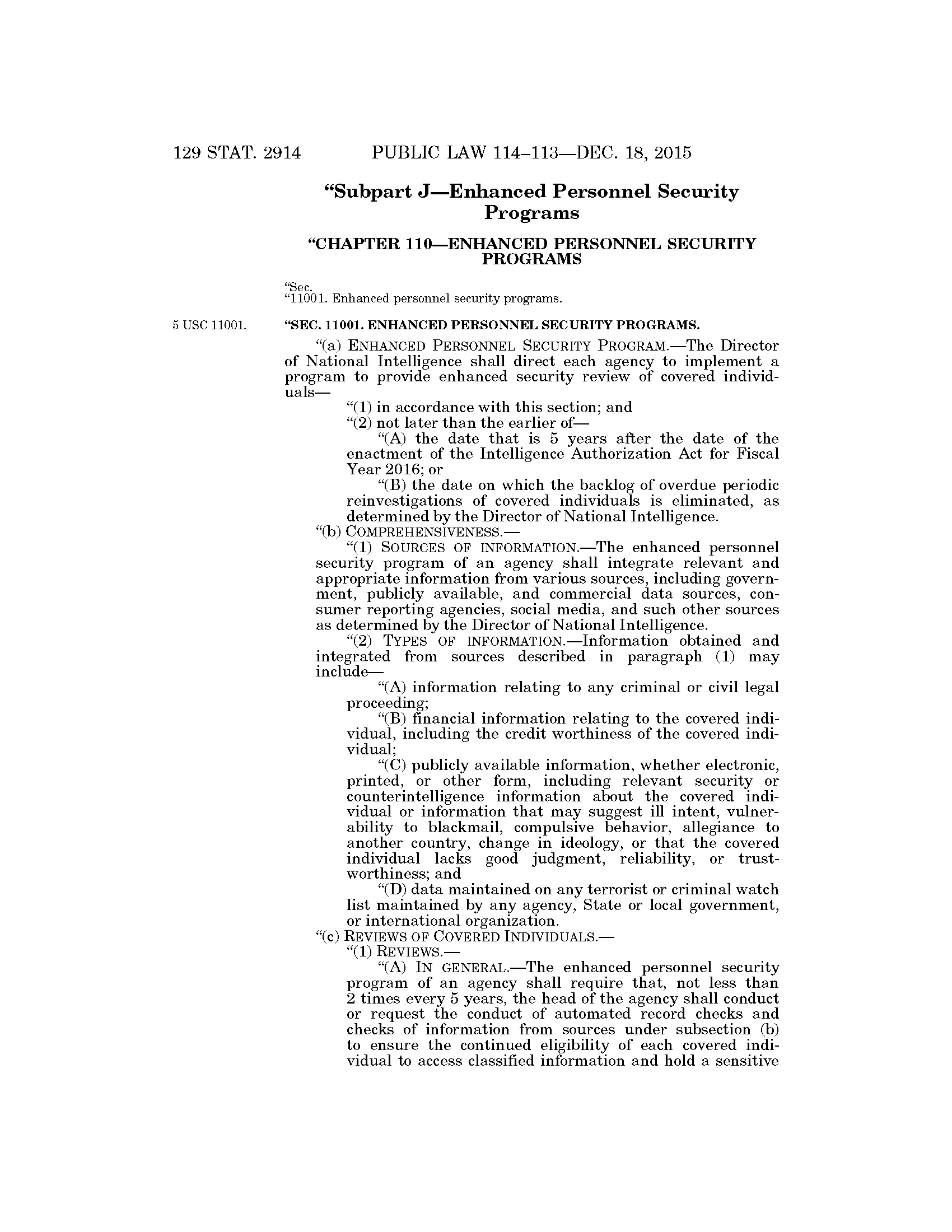 129 STAT. 2914 PUBLIC LAW 114–113—DEC. 18, 2015

“Subpart J—Enhanced Personnel Security Programs

“CHAPTER 110—ENHANCED PERSONNEL SECURITY PROGRAMS

“Sec.
“11001. Enhanced personnel security programs.

5 USC 11001.

“SEC. 11001. ENHANCED PERSONNEL SECURITY PROGRAMS.

“(a) ENHANCED PERSONNEL SECURITY PROGRAM.—The Director of National Intelligence shall direct each agency to implement a program to provide enhanced security review of covered individuals—

“(1) in accordance with this section; and

“(2) not later than the earlier of—

“(A) the date that is 5 years after the date of the enactment of the Intelligence Authorization Act for Fiscal Year 2016; or

“(B) the date on which the backlog of overdue periodic reinvestigations of covered individuals is eliminated, as determined by the Director of National Intelligence.

“(b) COMPREHENSIVENESS.—

“(1) SOURCES OF INFORMATION.—The enhanced personnel security program of an agency shall integrate relevant and appropriate information from various sources, including government, publicly available, and commercial data sources, consumer reporting agencies, social media, and such other sources as determined by the Director of National Intelligence.

“(2) TYPES OF INFORMATION.—Information obtained and integrated from sources described in paragraph (1) may include—

“(A) information relating to any criminal or civil legal proceeding;

“(B) financial information relating to the covered individual, including the credit worthiness of the covered individual;

“(C) publicly available information, whether electronic, printed, or other form, including relevant security or counterintelligence information about the covered individual or information that may suggest ill intent, vulnerability to blackmail, compulsive behavior, allegiance to another country, change in ideology, or that the covered individual lacks good judgment, reliability, or trustworthiness; and

“(D) data maintained on any terrorist or criminal watch list maintained by any agency, State or local government, or international organization.

“(c) REVIEWS OF COVERED INDIVIDUALS.—

“(1) REVIEWS.—

“(A) IN GENERAL.—The enhanced personnel security program of an agency shall require that, not less than 2 times every 5 years, the head of the agency shall conduct or request the conduct of automated record checks and checks of information from sources under subsection (b) to ensure the continued eligibility of each covered individual to access classified information and hold a sensitive